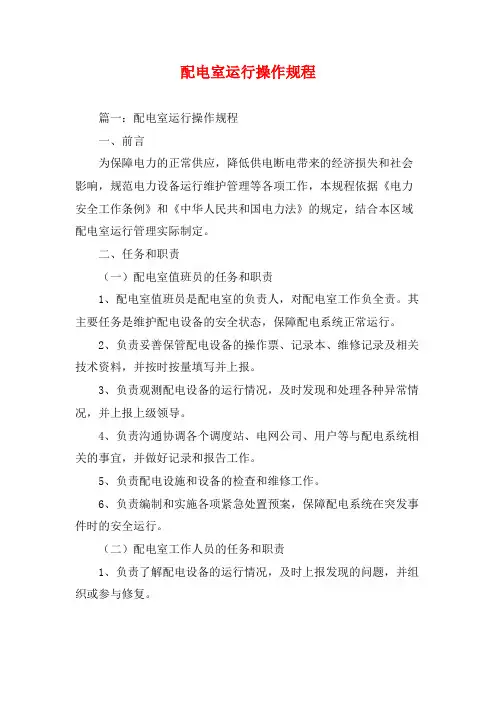 配电室运行操作规程

篇一：配电室运行操作规程

一、前言

为保障电力的正常供应，降低供电断电带来的经济损失和社会影响，规范电力设备运行维护管理等各项工作，本规程依据《电力安全工作条例》和《中华人民共和国电力法》的规定，结合本区域配电室运行管理实际制定。

二、任务和职责

（一）配电室值班员的任务和职责

1、配电室值班员是配电室的负责人，对配电室工作负全责。其主要任务是维护配电设备的安全状态，保障配电系统正常运行。

2、负责妥善保管配电设备的操作票、记录本、维修记录及相关技术资料，并按时按量填写并上报。

3、负责观测配电设备的运行情况，及时发现和处理各种异常情况，并上报上级领导。

4、负责沟通协调各个调度站、电网公司、用户等与配电系统相关的事宜，并做好记录和报告工作。

5、负责配电设施和设备的检查和维修工作。

6、负责编制和实施各项紧急处置预案，保障配电系统在突发事件时的安全运行。

（二）配电室工作人员的任务和职责

1、负责了解配电设备的运行情况，及时上报发现的问题，并组织或参与修复。